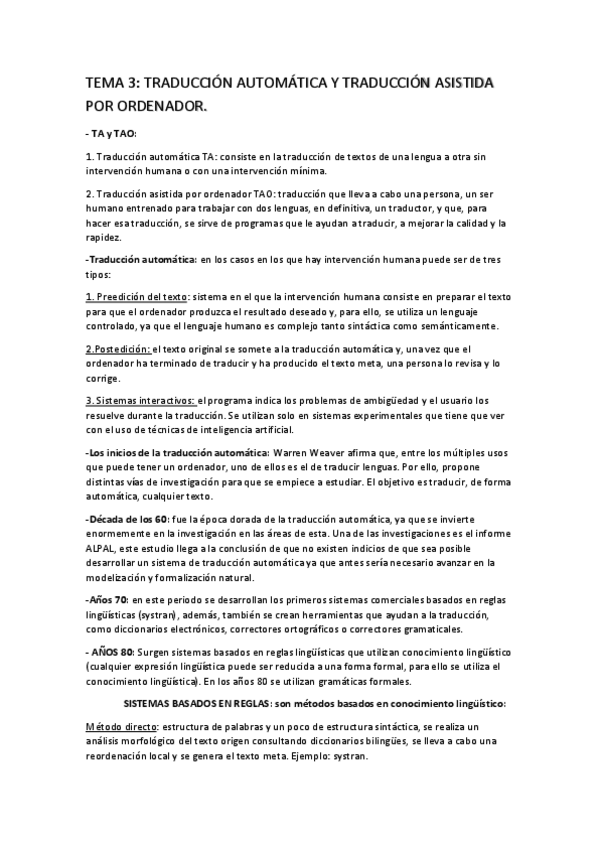 TEMA 3: TRADUCCIÓN AUTOMÁTICA Y TRADUCCIÓN ASISTIDA POR ORDENADOR.

- TA y TAO:

1. Traducción automática TA: consiste en la traducción de textos de una lengua a otra sin intervención humana o con una intervención mínima.

2. Traducción asistida por ordenador TAO: traducción que lleva a cabo una persona, un ser humano entrenado para trabajar con dos lenguas, en definitiva, un traductor, y que, para hacer esa traducción, se sirve de programas que le ayudan a traducir, a mejorar la calidad y la rapidez.

-Traducción automática: en los casos en los que hay intervención humana puede ser de tres tipos:

1. Preedición del texto: sistema en el que la intervención humana consiste en preparar el texto para que el ordenador produzca el resultado deseado y, para ello, se utiliza un lenguaje controlado, ya que el lenguaje humano es complejo tanto sintáctica como semánticamente.

2.Postedición: el texto original se somete a la traducción automática y, una vez que el ordenador ha terminado de traducir y ha producido el texto meta, una persona lo revisa y lo corrige.

3. Sistemas interactivos: el programa indica los problemas de ambigüedad y el usuario los resuelve durante la traducción. Se utilizan solo en sistemas experimentales que tiene que ver con el uso de técnicas de inteligencia artificial.

-Los inicios de la traducción automática: Warren Weaver afirma que, entre los múltiples usos que puede tener un ordenador, uno de ellos es el de traducir lenguas. Por ello, propone distintas vías de investigación para que se empiece a estudiar. El objetivo es traducir, de forma automática, cualquier texto.

-Década de los 60: fue la época dorada de la traducción automática, ya que se invierte enormemente en la investigación en las áreas de esta. Una de las investigaciones es el informe ALPAL, este estudio llega a la conclusión de que no existen indicios de que sea posible desarrollar un sistema de traducción automática ya que antes sería necesario avanzar en la modelización y formalización natural.

-Años 70: en este periodo se desarrollan los primeros sistemas comerciales basados en reglas lingüísticas (systran), además, también se crean herramientas que ayudan a la traducción, como diccionarios electrónicos, correctores ortográficos o correctores gramaticales.

- AÑOS 80: Surgen sistemas basados en reglas lingüísticas que utilizan conocimiento lingüístico (cualquier expresión lingüística puede ser reducida a una forma formal, para ello se utiliza el conocimiento lingüística). En los años 80 se utilizan gramáticas formales.

SISTEMAS BASADOS EN REGLAS: son métodos basados en conocimiento lingüístico:

Método directo: estructura de palabras y un poco de estructura sintáctica, se realiza un análisis morfológico del texto origen consultando diccionarios bilingües, se lleva a cabo una reordenación local y se genera el texto meta. Ejemplo: systran.